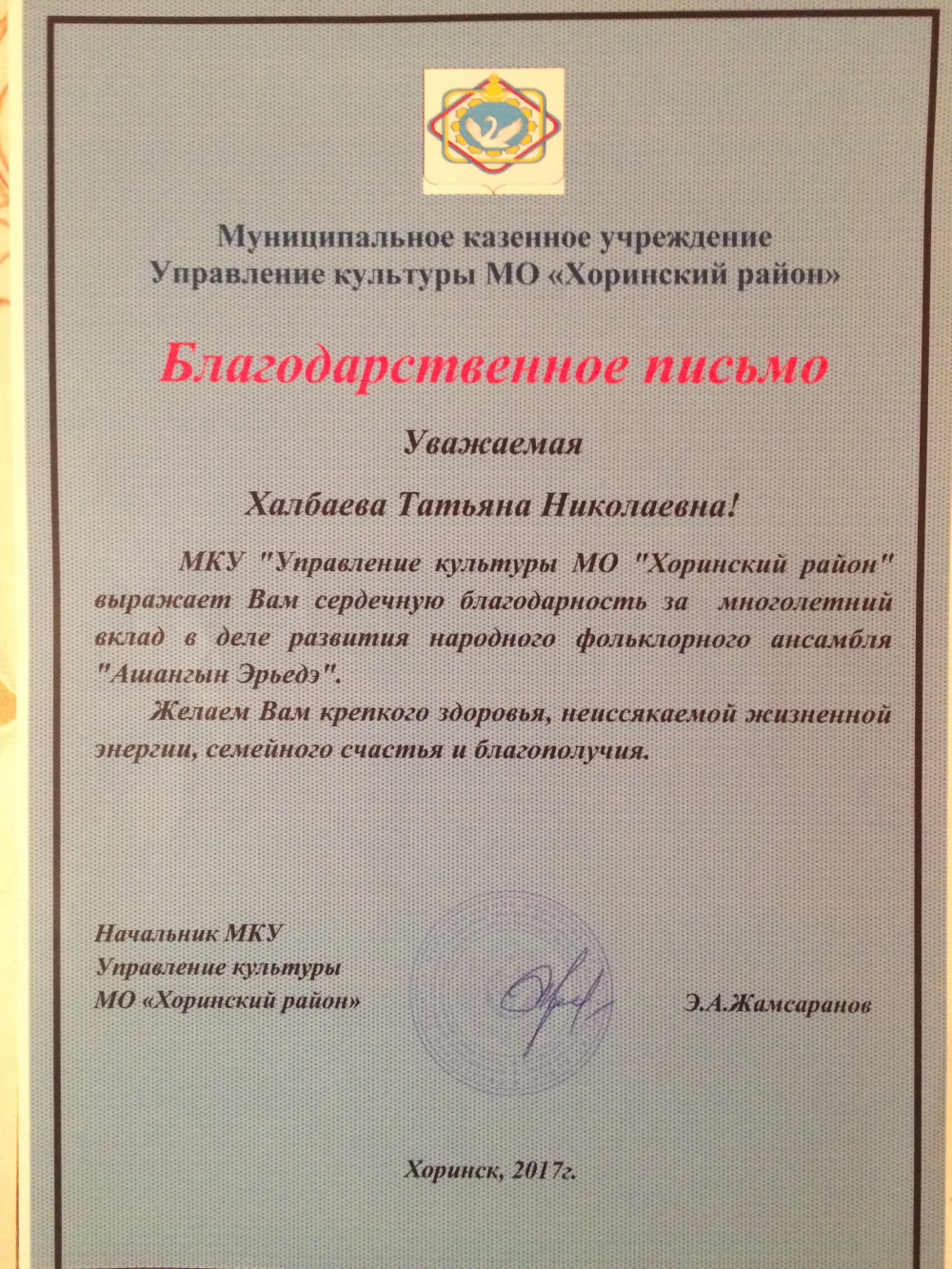 Муниципальное казенное учреждение
Управление культуры МО «Хоринский район»

Благодарственное письмо

Уважаемая

Халбаева Татьяна Николаевна!

МКУ "Управление культуры МО "Хоринский район" выражает Вам сердечную благодарность за многолетний вклад в деле развития народного фольклорного ансамбля "Ашангын Эрьедэ".

Желаем Вам крепкого здоровья, неиссякаемой жизненной энергии, семейного счастья и благополучия.

Начальник МКУ
Управление культуры
МО «Хоринский район»

Э.А.Жамсаранов

Хоринск, 2017г.